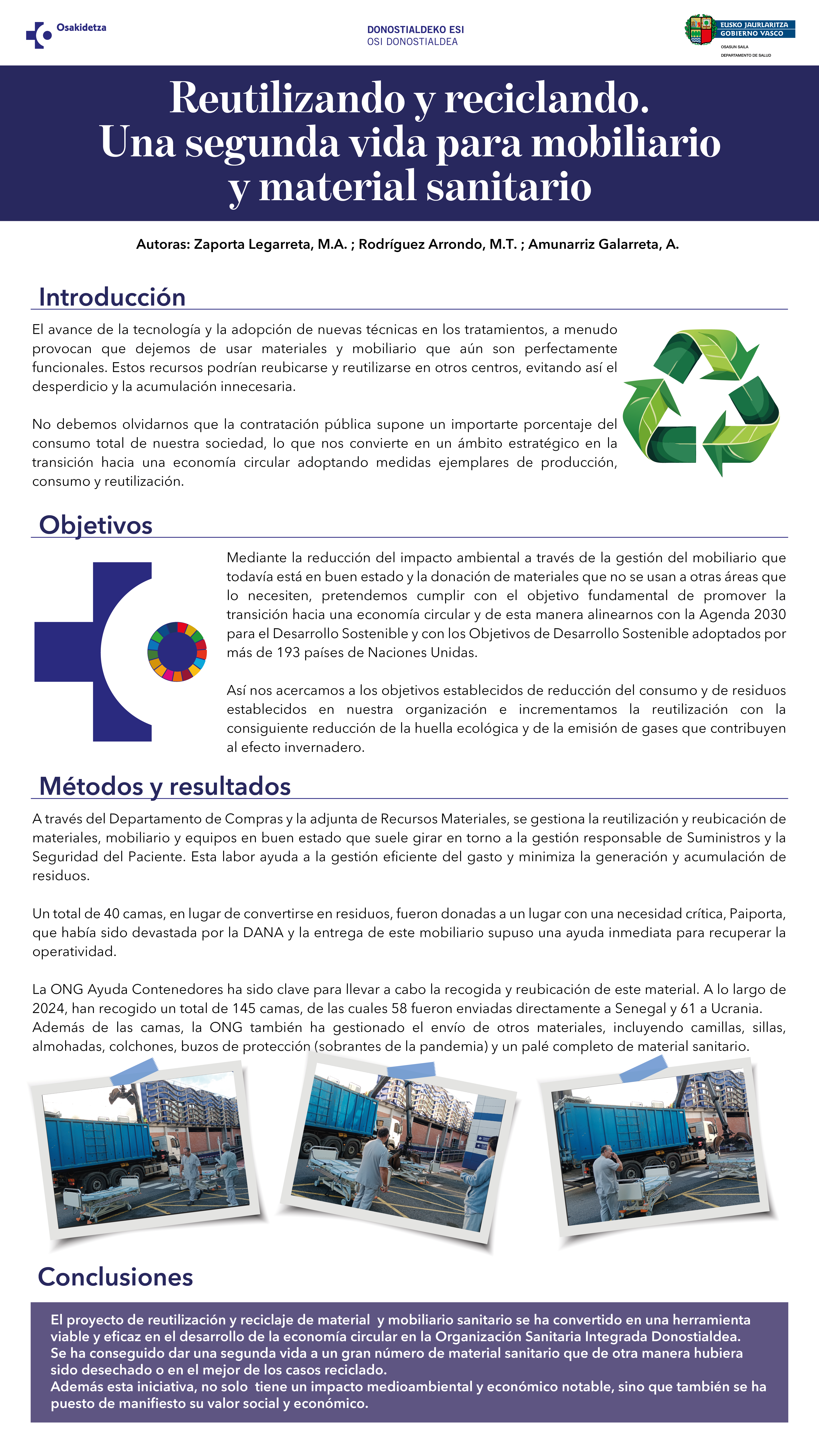 Osakidetza

DONOSTIALDEKO ESI
OSI DONOSTIALDEA

EUSKO JAURLARITZA
GOBIERNO VASCO
OSASUN SAILA
DEPARTAMENTO DE SALUD

Reutilizando y reciclando.
Una segunda vida para mobiliario y material sanitario

Autoras: Zaporta Legarreta, M.A. ; Rodríguez Arrondo, M.T. ; Amunarriz Galarreta, A.

Introducción

El avance de la tecnología y la adopción de nuevas técnicas en los tratamientos, a menudo provocan que dejemos de usar materiales y mobiliario que aún son perfectamente funcionales. Estos recursos podrían reubicarse y reutilizarse en otros centros, evitando así el desperdicio y la acumulación innecesaria.

No debemos olvidarnos que la contratación pública supone un importarte porcentaje del consumo total de nuestra sociedad, lo que nos convierte en un ámbito estratégico en la transición hacia una economía circular adoptando medidas ejemplares de producción, consumo y reutilización.

Objetivos

Mediante la reducción del impacto ambiental a través de la gestión del mobiliario que todavía está en buen estado y la donación de materiales que no se usan a otras áreas que lo necesiten, pretendemos cumplir con el objetivo fundamental de promover la transición hacia una economía circular y de esta manera alinearnos con la Agenda 2030 para el Desarrollo Sostenible y con los Objetivos de Desarrollo Sostenible adoptados por más de 193 países de Naciones Unidas.

Así nos acercamos a los objetivos establecidos de reducción del consumo y de residuos establecidos en nuestra organización e incrementamos la reutilización con la consiguiente reducción de la huella ecológica y de la emisión de gases que contribuyen al efecto invernadero.

Métodos y resultados

A través del Departamento de Compras y la adjunta de Recursos Materiales, se gestiona la reutilización y reubicación de materiales, mobiliario y equipos en buen estado que suele girar en torno a la gestión responsable de Suministros y la Seguridad del Paciente. Esta labor ayuda a la gestión eficiente del gasto y minimiza la generación y acumulación de residuos.

Un total de 40 camas, en lugar de convertirse en residuos, fueron donadas a un lugar con una necesidad crítica, Paiporta, que había sido devastada por la DANA y la entrega de este mobiliario supuso una ayuda inmediata para recuperar la operatividad.

La ONG Ayuda Contenedores ha sido clave para llevar a cabo la recogida y reubicación de este material. A lo largo de 2024, han recogido un total de 145 camas, de las cuales 58 fueron enviadas directamente a Senegal y 61 a Ucrania. Además de las camas, la ONG también ha gestionado el envío de otros materiales, incluyendo camillas, sillas, almohadas, colchones, buzos de protección (sobrantes de la pandemia) y un palé completo de material sanitario.

Conclusiones

El proyecto de reutilización y reciclaje de material y mobiliario sanitario se ha convertido en una herramienta viable y eficaz en el desarrollo de la economía circular en la Organización Sanitaria Integrada Donostialdea.
Se ha conseguido dar una segunda vida a un gran número de material sanitario que de otra manera hubiera sido desechado o en el mejor de los casos reciclado.
Además esta iniciativa, no solo tiene un impacto medioambiental y económico notable, sino que también se ha puesto de manifiesto su valor social y económico.